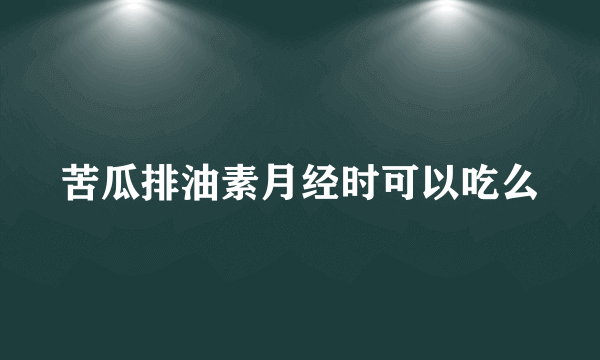 苦瓜排油素月经时可以吃么